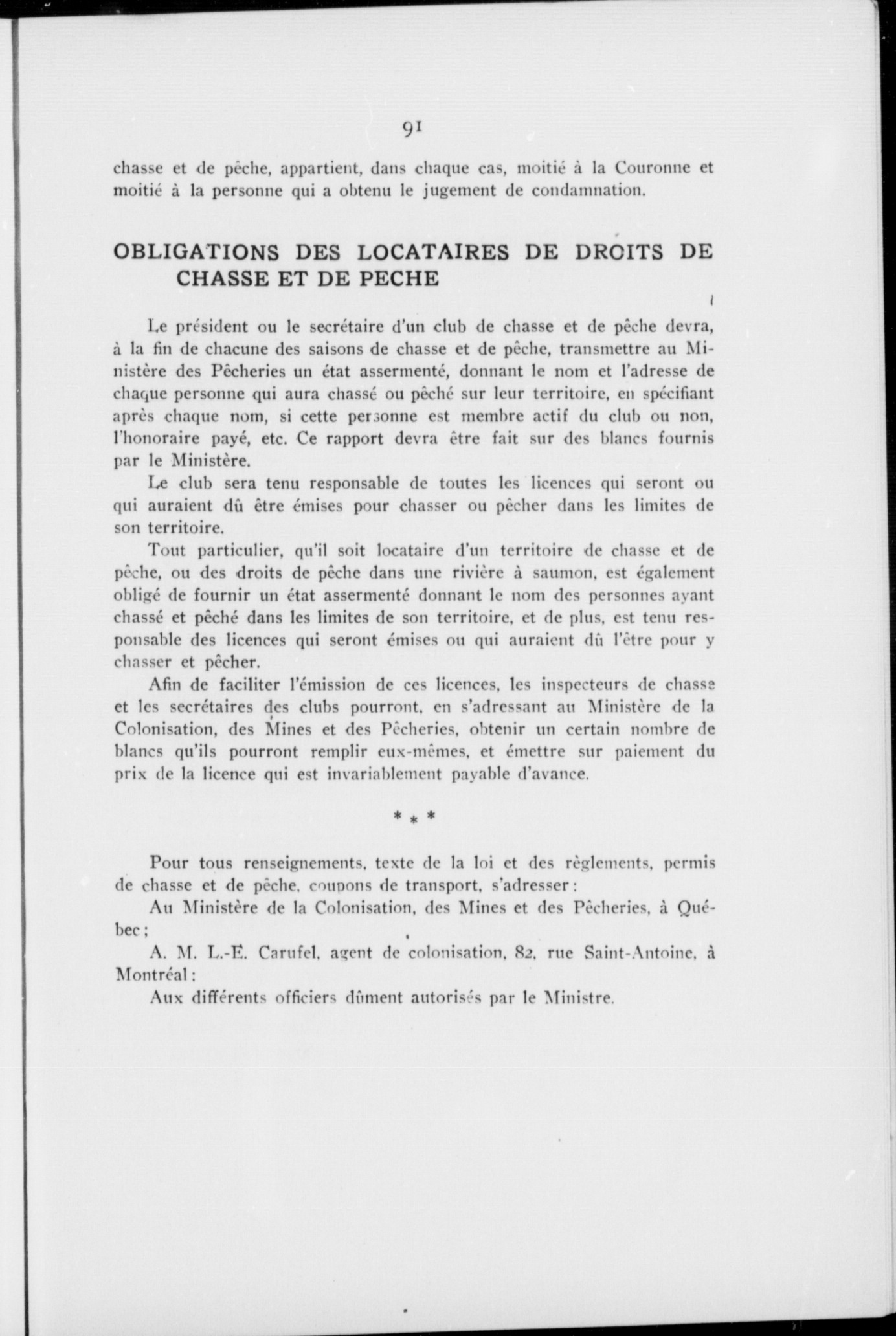 91

chasse et de pêche, appartient, dans chaque cas, moitié à la Couronne et moitié à la personne qui a obtenu le jugement de condamnation.

OBLIGATIONS DES LOCATAIRES DE DROITS DE CHASSE ET DE PECHE

Le président ou le secrétaire d'un club de chasse et de pêche devra, à la fin de chacune des saisons de chasse et de pêche, transmettre au Ministère des Pêcheries un état assermenté, donnant le nom et l'adresse de chaque personne qui aura chassé ou pêché sur leur territoire, en spécifiant après chaque nom, si cette personne est membre actif du club ou non, l'honoraire payé, etc. Ce rapport devra être fait sur des blancs fournis par le Ministère.

Le club sera tenu responsable de toutes les licences qui seront ou qui auraient dû être émises pour chasser ou pêcher dans les limites de son territoire.

Tout particulier, qu'il soit locataire d'un territoire de chasse et de pêche, ou des droits de pêche dans une rivière à saumon, est également obligé de fournir un état assermenté donnant le nom des personnes ayant chassé et pêché dans les limites de son territoire, et de plus, est tenu responsable des licences qui seront émises ou qui auraient dû l'être pour y chasser et pêcher.

Afin de faciliter l'émission de ces licences, les inspecteurs de chasse et les secrétaires des clubs pourront, en s'adressant au Ministère de la Colonisation, des Mines et des Pêcheries, obtenir un certain nombre de blancs qu'ils pourront remplir eux-mêmes, et émettre sur paiement du prix de la licence qui est invariablement payable d'avance.

* * *

Pour tous renseignements, texte de la loi et des règlements, permis de chasse et de pêche, coupons de transport, s'adresser :

Au Ministère de la Colonisation, des Mines et des Pêcheries, à Québec ;

A. M. L.-E. Carufel, agent de colonisation, 82, rue Saint-Antoine, à Montréal :

Aux différents officiers dûment autorisés par le Ministre.